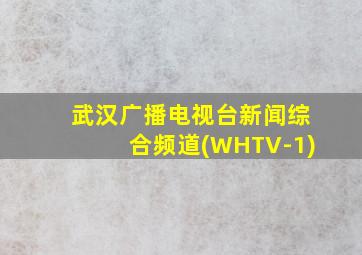 武汉广播电视台新闻综合频道(WHTV-1)